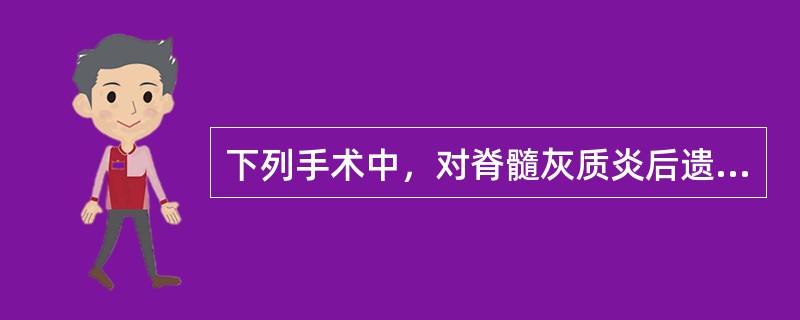 下列手术中，对脊髓灰质炎后遗...